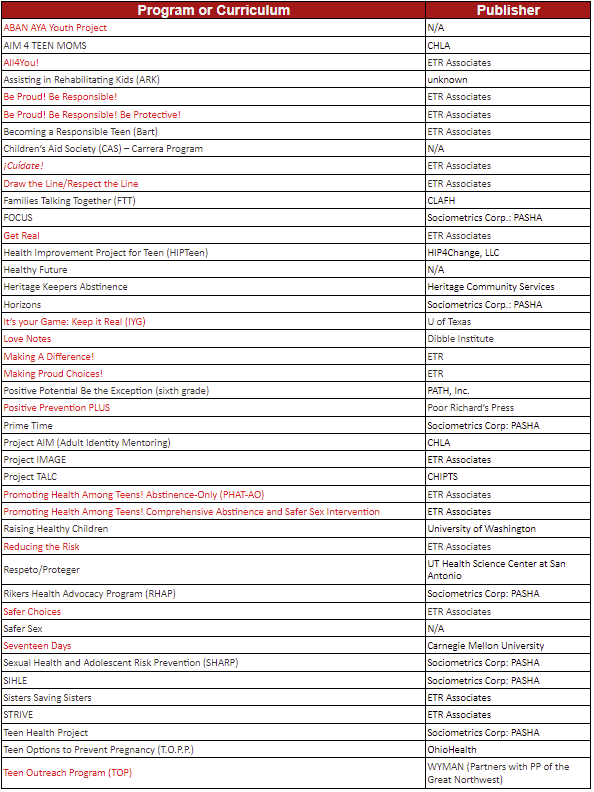 | Program or Curriculum | Publisher |
|---|---|
| ABAN AYA Youth Project | N/A |
| AIM 4 TEEN MOMS | CHLA |
| All4You! | ETR Associates |
| Assisting in Rehabilitating Kids (ARK) | unknown |
| Be Proud! Be Responsible! | ETR Associates |
| Be Proud! Be Responsible! Be Protective! | ETR Associates |
| Becoming a Responsible Teen (Bart) | ETR Associates |
| Children's Aid Society (CAS) – Carrera Program | N/A |
| ¡Cuídate! | ETR Associates |
| Draw the Line/Respect the Line | ETR Associates |
| Families Talking Together (FTT) | CLAFH |
| FOCUS | Sociometrics Corp.: PASHA |
| Get Real | ETR Associates |
| Health Improvement Project for Teen (HIPTeen) | HIP4Change, LLC |
| Healthy Future | N/A |
| Heritage Keepers Abstinence | Heritage Community Services |
| Horizons | Sociometrics Corp.: PASHA |
| It's your Game: Keep it Real (IYG) | U of Texas |
| Love Notes | Dibble Institute |
| Making A Difference! | ETR |
| Making Proud Choices! | ETR |
| Positive Potential Be the Exception (sixth grade) | PATH, Inc. |
| Positive Prevention PLUS | Poor Richard's Press |
| Prime Time | Sociometrics Corp: PASHA |
| Project AIM (Adult Identity Mentoring) | CHLA |
| Project IMAGE | ETR Associates |
| Project TALC | CHIPTS |
| Promoting Health Among Teens! Abstinence-Only (PHAT-AO) | ETR Associates |
| Promoting Health Among Teens! Comprehensive Abstinence and Safer Sex Intervention | ETR Associates |
| Raising Healthy Children | University of Washington |
| Reducing the Risk | ETR Associates |
| Respeto/Proteger | UT Health Science Center at San Antonio |
| Rikers Health Advocacy Program (RHAP) | Sociometrics Corp: PASHA |
| Safer Choices | ETR Associates |
| Safer Sex | N/A |
| Seventeen Days | Carnegie Mellon University |
| Sexual Health and Adolescent Risk Prevention (SHARP) | Sociometrics Corp: PASHA |
| SIHLE | Sociometrics Corp: PASHA |
| Sisters Saving Sisters | ETR Associates |
| STRIVE | ETR Associates |
| Teen Health Project | Sociometrics Corp: PASHA |
| Teen Options to Prevent Pregnancy (T.O.P.P.) | OhioHealth |
| Teen Outreach Program (TOP) | WYMAN (Partners with PP of the Great Northwest) |